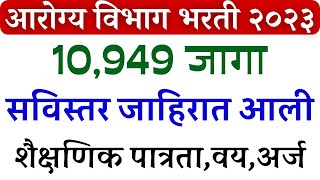 आरोग्य विभाग भरती २०२३

10,949 जागा

सविस्तर जाहिरात आली

शैक्षणिक पात्रता,वय,अर्ज